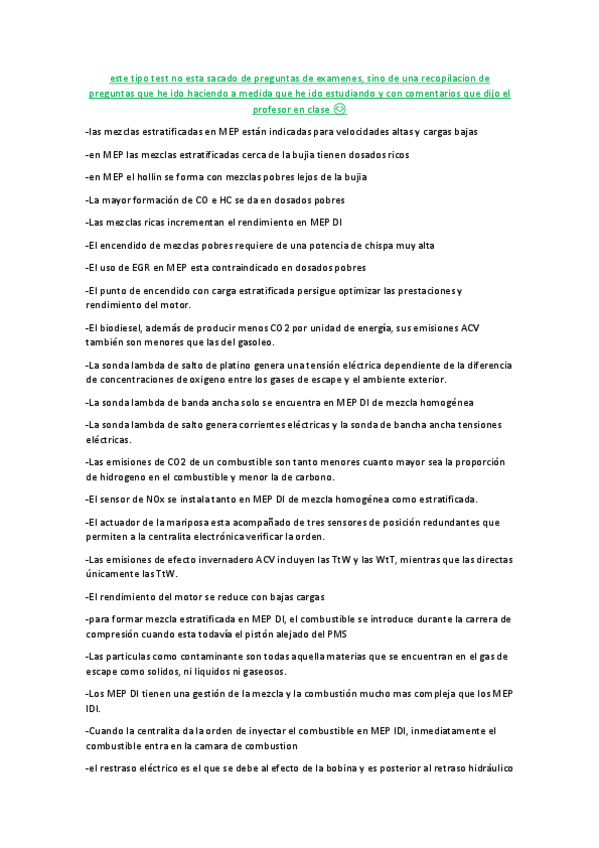 este tipo test no esta sacado de preguntas de examenes, sino de una recopilacion de preguntas que he ido haciendo a medida que he ido estudiando y con comentarios que dijo el profesor en clase 😊

-las mezclas estratificadas en MEP están indicadas para velocidades altas y cargas bajas

-en MEP las mezclas estratificadas cerca de la bujia tienen dosados ricos

-en MEP el hollin se forma con mezclas pobres lejos de la bujia

-La mayor formación de CO e HC se da en dosados pobres

-Las mezclas ricas incrementan el rendimiento en MEP DI

-El encendido de mezclas pobres requiere de una potencia de chispa muy alta

-El uso de EGR en MEP esta contraindicado en dosados pobres

-El punto de encendido con carga estratificada persigue optimizar las prestaciones y rendimiento del motor.

-El biodiesel, además de producir menos CO2 por unidad de energía, sus emisiones ACV también son menores que las del gasoleo.

-La sonda lambda de salto de platino genera una tensión eléctrica dependiente de la diferencia de concentraciones de oxigeno entre los gases de escape y el ambiente exterior.

-La sonda lambda de banda ancha solo se encuentra en MEP DI de mezcla homogénea

-La sonda lambda de salto genera corrientes eléctricas y la sonda de bancha ancha tensiones eléctricas.

-Las emisiones de CO2 de un combustible son tanto menores cuanto mayor sea la proporción de hidrogeno en el combustible y menor la de carbono.

-El sensor de NOx se instala tanto en MEP DI de mezcla homogénea como estratificada.

-El actuador de la mariposa esta acompañado de tres sensores de posición redundantes que permiten a la centralita electrónica verificar la orden.

-Las emisiones de efecto invernadero ACV incluyen las TtW y las WtT, mientras que las directas únicamente las TtW.

-El rendimiento del motor se reduce con bajas cargas

-para formar mezcla estratificada en MEP DI, el combustible se introduce durante la carrera de compresión cuando esta todavía el pistón alejado del PMS

-Las particulas como contaminante son todas aquella materias que se encuentran en el gas de escape como solidos, ni liquidos ni gaseosos.

-Los MEP DI tienen una gestión de la mezcla y la combustión mucho mas compleja que los MEP IDI.

-Cuando la centralita da la orden de inyectar el combustible en MEP IDI, inmediatamente el combustible entra en la camara de combustion

-el restraso eléctrico es el que se debe al efecto de la bobina y es posterior al retraso hidráulico